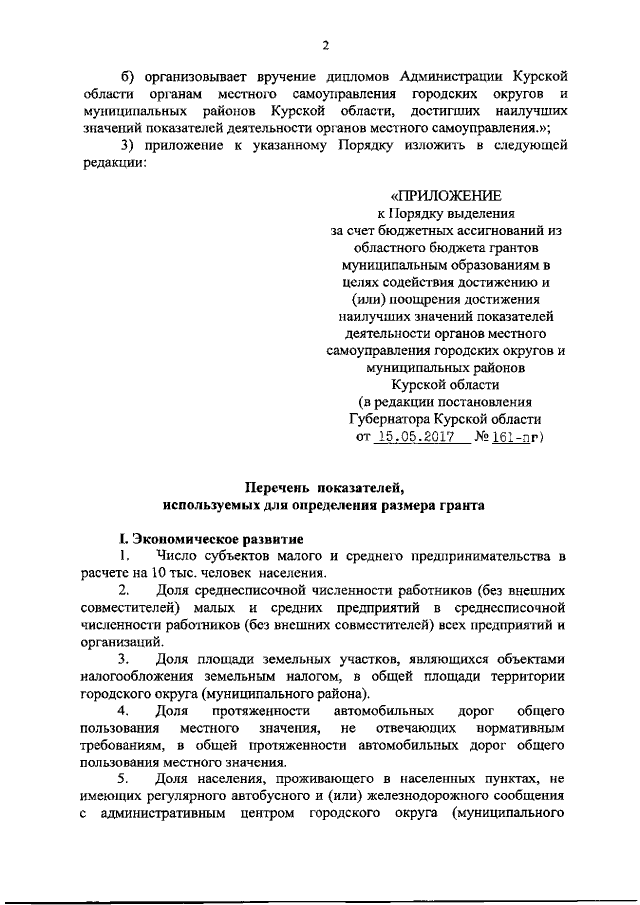 2

б) организовывает вручение дипломов Администрации Курской области органам местного самоуправления городских округов и муниципальных районов Курской области, достигших наилучших значений показателей деятельности органов местного самоуправления.»;

3) приложение к указанному Порядку изложить в следующей редакции:

«ПРИЛОЖЕНИЕ
к Порядку выделения
за счет бюджетных ассигнований из
областного бюджета грантов
муниципальным образованиям в
целях содействия достижению и
(или) поощрения достижения
наилучших значений показателей
деятельности органов местного
самоуправления городских округов и
муниципальных районов
Курской области
(в редакции постановления
Губернатора Курской области
от 15.05.2017 № 161-пг)

Перечень показателей,
используемых для определения размера гранта

I. Экономическое развитие

1. Число субъектов малого и среднего предпринимательства в расчете на 10 тыс. человек населения.

2. Доля среднесписочной численности работников (без внешних совместителей) малых и средних предприятий в среднесписочной численности работников (без внешних совместителей) всех предприятий и организаций.

3. Доля площади земельных участков, являющихся объектами налогообложения земельным налогом, в общей площади территории городского округа (муниципального района).

4. Доля протяженности автомобильных дорог общего пользования местного значения, не отвечающих нормативным требованиям, в общей протяженности автомобильных дорог общего пользования местного значения.

5. Доля населения, проживающего в населенных пунктах, не имеющих регулярного автобусного и (или) железнодорожного сообщения с административным центром городского округа (муниципального